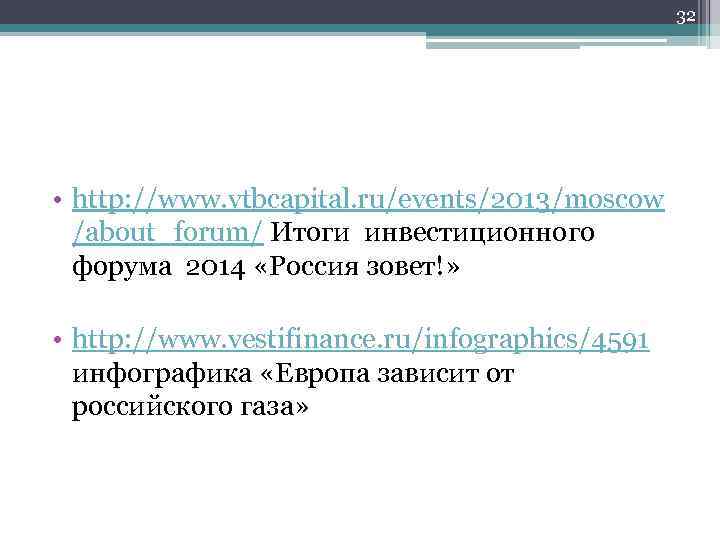 32

• http://www.vtbcapital.ru/events/2013/moscow/about_forum/ Итоги инвестиционного форума 2014 «Россия зовет!»

• http://www.vestifinance.ru/infographics/4591 инфографика «Европа зависит от российского газа»